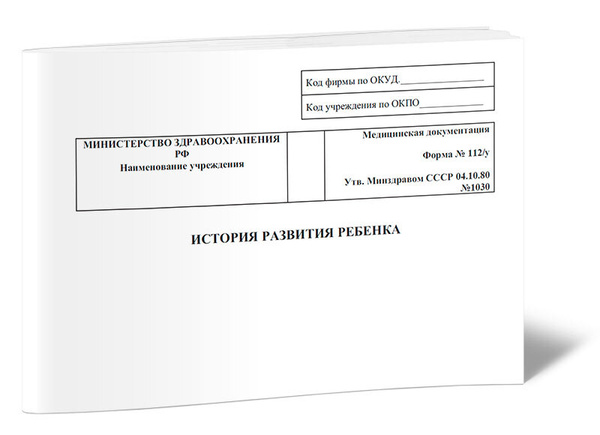 Код фирмы по ОКУД.____

Код учреждения по ОКПО____

МИНИСТЕРСТВО ЗДРАВООХРАНЕНИЯ РФ
Наименование учреждения

Медицинская документация

Форма № 112/у

Утв. Минздравом СССР 04.10.80 №1030

ИСТОРИЯ РАЗВИТИЯ РЕБЕНКА